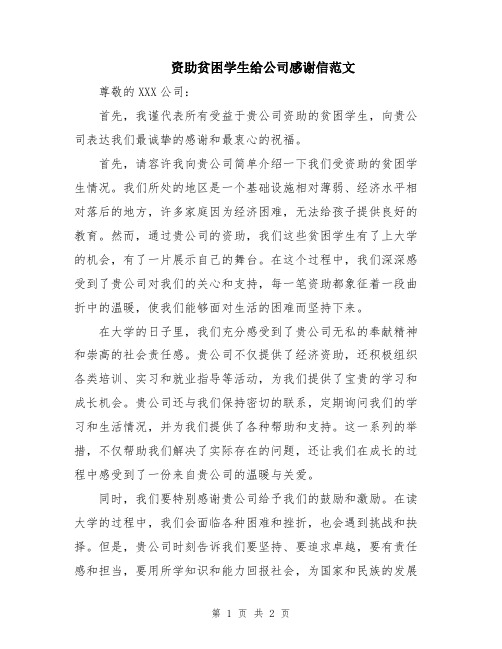 资助贫困学生给公司感谢信范文

尊敬的 XXX 公司：

首先，我谨代表所有受益于贵公司资助的贫困学生，向贵公司表达我们最诚挚的感谢和最衷心的祝福。

首先，请容许我向贵公司简单介绍一下我们受资助的贫困学生情况。我们所处的地区是一个基础设施相对薄弱、经济水平相对落后的地方，许多家庭因为经济困难，无法给孩子提供良好的教育。然而，通过贵公司的资助，我们这些贫困学生有了上大学的机会，有了一片展示自己的舞台。在这个过程中，我们深深感受到了贵公司对我们的关心和支持，每一笔资助都象征着一段曲折中的温暖，使我们能够面对生活的困难而坚持下来。

在大学的日子里，我们充分感受到了贵公司无私的奉献精神和崇高的社会责任感。贵公司不仅提供了经济资助，还积极组织各类培训、实习和就业指导等活动，为我们提供了宝贵的学习和成长机会。贵公司还与我们保持密切的联系，定期询问我们的学习和生活情况，并为我们提供了各种帮助和支持。这一系列的举措，不仅帮助我们解决了实际存在的问题，还让我们在成长的过程中感受到了一份来自贵公司的温暖与关爱。

同时，我们要特别感谢贵公司给予我们的鼓励和激励。在读大学的过程中，我们会面临各种困难和挫折，也会遇到挑战和抉择。但是，贵公司时刻告诉我们要坚持、要追求卓越，要有责任感和担当，要用所学知识和能力回报社会，为国家和民族的发展

第 1 页 共 2 页